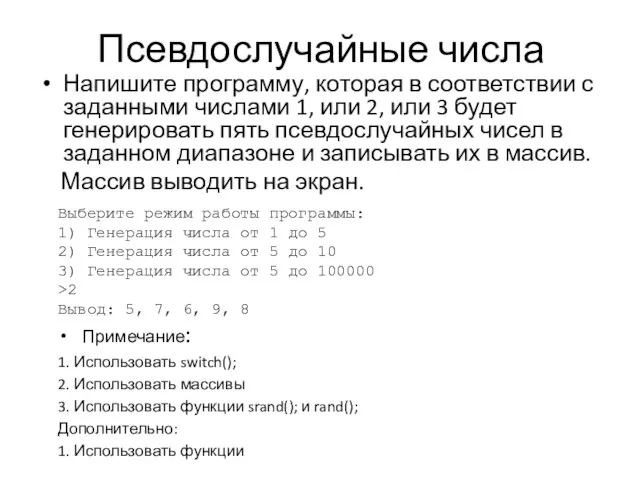 Псевдослучайные числа

• Напишите программу, которая в соответствии с заданными числами 1, или 2, или 3 будет генерировать пять псевдослучайных чисел в заданном диапазоне и записывать их в массив.

Массив выводить на экран.

Выберите режим работы программы:
1) Генерация числа от 1 до 5
2) Генерация числа от 5 до 10
3) Генерация числа от 5 до 100000
>2
Вывод: 5, 7, 6, 9, 8

• Примечание:

1. Использовать switch();

2. Использовать массивы

3. Использовать функции srand(); и rand();

Дополнительно:

1. Использовать функции